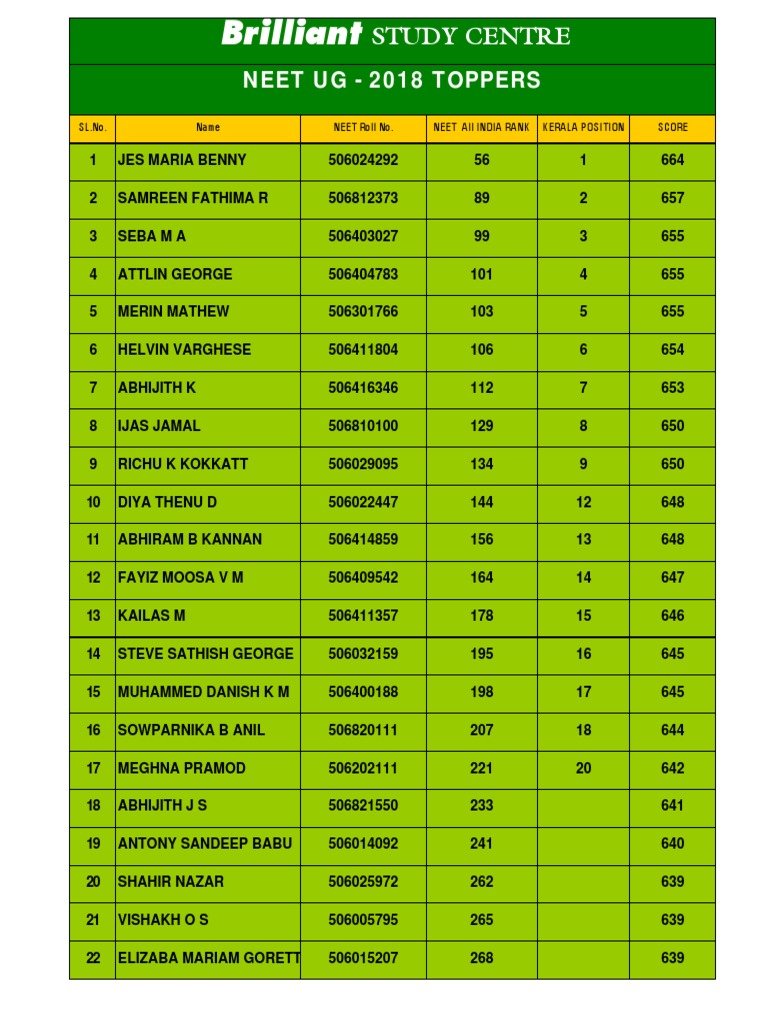 Brilliant STUDY CENTRE

NEET UG - 2018 TOPPERS

| SL.No. | Name | NEET Roll No. | NEET All INDIA RANK | KERALA POSITION | SCORE |
|---|---|---|---|---|---|
| 1 | JES MARIA BENNY | 506024292 | 56 | 1 | 664 |
| 2 | SAMREEN FATHIMA R | 506812373 | 89 | 2 | 657 |
| 3 | SEBA M A | 506403027 | 99 | 3 | 655 |
| 4 | ATTLIN GEORGE | 506404783 | 101 | 4 | 655 |
| 5 | MERIN MATHEW | 506301766 | 103 | 5 | 655 |
| 6 | HELVIN VARGHESE | 506411804 | 106 | 6 | 654 |
| 7 | ABHIJITH K | 506416346 | 112 | 7 | 653 |
| 8 | IJAS JAMAL | 506810100 | 129 | 8 | 650 |
| 9 | RICHU K KOKKATT | 506029095 | 134 | 9 | 650 |
| 10 | DIYA THENU D | 506022447 | 144 | 12 | 648 |
| 11 | ABHIRAM B KANNAN | 506414859 | 156 | 13 | 648 |
| 12 | FAYIZ MOOSA V M | 506409542 | 164 | 14 | 647 |
| 13 | KAILAS M | 506411357 | 178 | 15 | 646 |
| 14 | STEVE SATHISH GEORGE | 506032159 | 195 | 16 | 645 |
| 15 | MUHAMMED DANISH K M | 506400188 | 198 | 17 | 645 |
| 16 | SOWPARNIKA B ANIL | 506820111 | 207 | 18 | 644 |
| 17 | MEGHNA PRAMOD | 506202111 | 221 | 20 | 642 |
| 18 | ABHIJITH J S | 506821550 | 233 | | 641 |
| 19 | ANTONY SANDEEP BABU | 506014092 | 241 | | 640 |
| 20 | SHAHIR NAZAR | 506025972 | 262 | | 639 |
| 21 | VISHAKH O S | 506005795 | 265 | | 639 |
| 22 | ELIZABA MARIAM GORETT | 506015207 | 268 | | 639 |